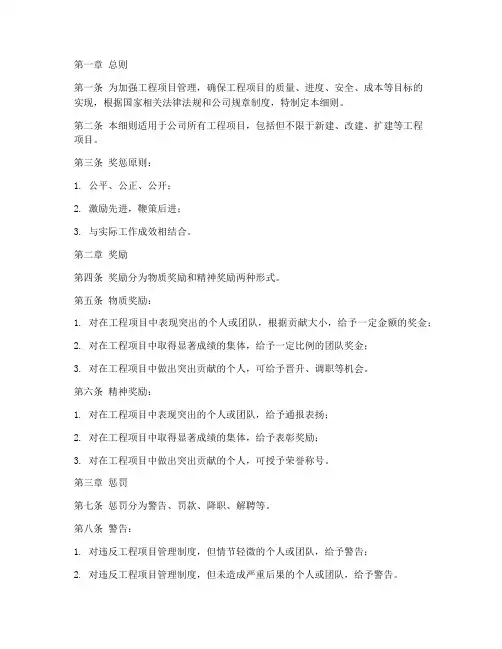 第一章 总则

第一条 为加强工程项目管理，确保工程项目的质量、进度、安全、成本等目标的实现，根据国家相关法律法规和公司规章制度，特制定本细则。

第二条 本细则适用于公司所有工程项目，包括但不限于新建、改建、扩建等工程项目。

第三条 奖惩原则：

1. 公平、公正、公开；

2. 激励先进，鞭策后进；

3. 与实际工作成效相结合。

第二章 奖励

第四条 奖励分为物质奖励和精神奖励两种形式。

第五条 物质奖励：

1. 对在工程项目中表现突出的个人或团队，根据贡献大小，给予一定金额的奖金；

2. 对在工程项目中取得显著成绩的集体，给予一定比例的团队奖金；

3. 对在工程项目中做出突出贡献的个人，可给予晋升、调职等机会。

第六条 精神奖励：

1. 对在工程项目中表现突出的个人或团队，给予通报表扬；

2. 对在工程项目中取得显著成绩的集体，给予表彰奖励；

3. 对在工程项目中做出突出贡献的个人，可授予荣誉称号。

第三章 惩罚

第七条 惩罚分为警告、罚款、降职、解聘等。

第八条 警告：

1. 对违反工程项目管理制度，但情节轻微的个人或团队，给予警告；

2. 对违反工程项目管理制度，但未造成严重后果的个人或团队，给予警告。